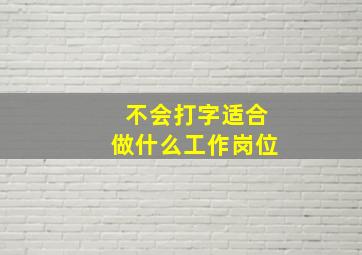 不会打字适合
做什么工作岗位